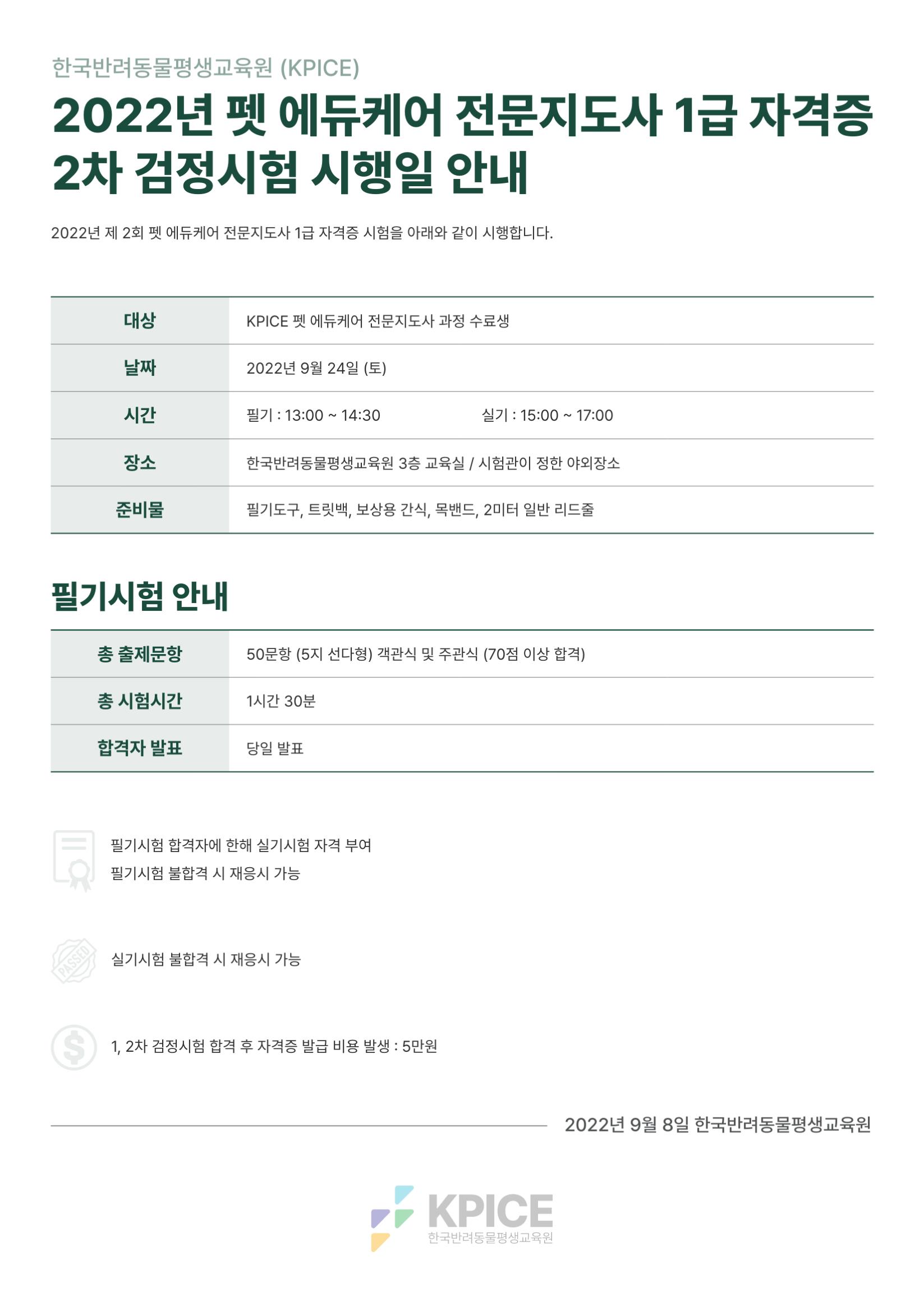 한국반려동물평생교육원 (KPICE)

2022년 펫 에듀케어 전문지도사 1급 자격증 2차 검정시험 시행일 안내

2022년 제 2회 펫 에듀케어 전문지도사 1급 자격증 시험을 아래와 같이 시행합니다.

| 대상 | KPICE 펫 에듀케어 전문지도사 과정 수료생 |
|---|---|
| 날짜 | 2022년 9월 24일 (토) |
| 시간 | 필기 : 13:00 ~ 14:30 실기 : 15:00 ~ 17:00 |
| 장소 | 한국반려동물평생교육원 3층 교육실 / 시험관이 정한 야외장소 |
| 준비물 | 필기도구, 트릿백, 보상용 간식, 목밴드, 2미터 일반 리드줄 |

필기시험 안내

| 총 출제문항 | 50문항 (5지 선다형) 객관식 및 주관식 (70점 이상 합격) |
|---|---|
| 총 시험시간 | 1시간 30분 |
| 합격자 발표 | 당일 발표 |

필기시험 합격자에 한해 실기시험 자격 부여
필기시험 불합격 시 재응시 가능

PASSED

실기시험 불합격 시 재응시 가능

1, 2차 검정시험 합격 후 자격증 발급 비용 발생 : 5만원

2022년 9월 8일 한국반려동물평생교육원

KPICE
한국반려동물평생교육원